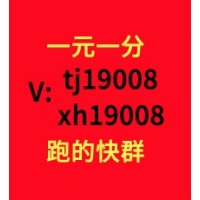 一元一分
V: tj19008
xh19008
跑的快群